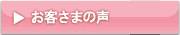 ▶ お客さまの声